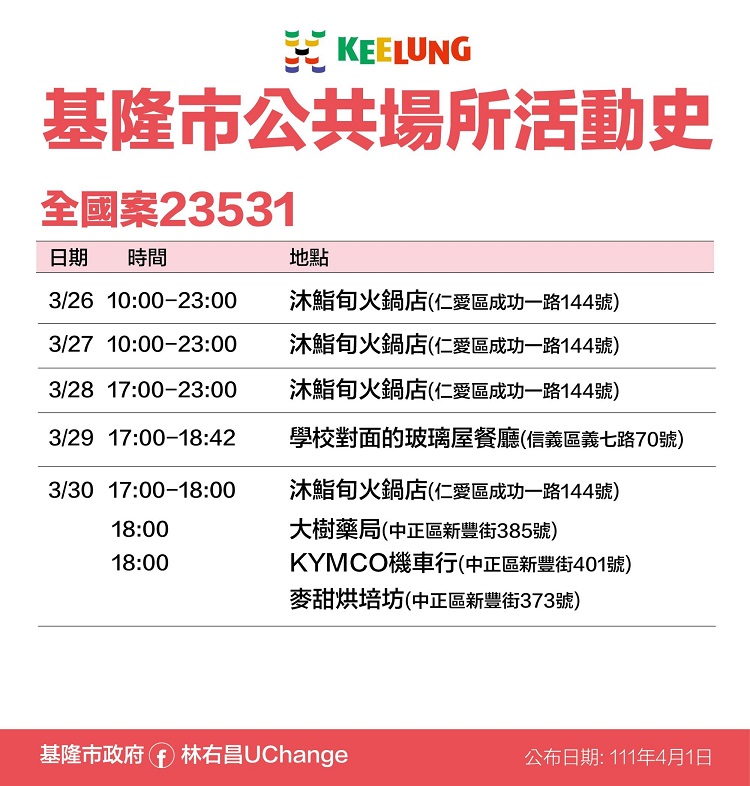 KEELUNG

基隆市公共場所活動史

全國案23531

| 日期 | 時間 | 地點 |
|---|---|---|
| 3/26 | 10:00-23:00 | 沐鮨旬火鍋店(仁愛區成功一路144號) |
| 3/27 | 10:00-23:00 | 沐鮨旬火鍋店(仁愛區成功一路144號) |
| 3/28 | 17:00-23:00 | 沐鮨旬火鍋店(仁愛區成功一路144號) |
| 3/29 | 17:00-18:42 | 學校對面的玻璃屋餐廳(信義區義七路70號) |
| 3/30 | 17:00-18:00 | 沐鮨旬火鍋店(仁愛區成功一路144號) |
| | 18:00 | 大樹藥局(中正區新豐街385號) |
| | 18:00 | KYMCO機車行(中正區新豐街401號) |
| | | 麥甜烘培坊(中正區新豐街373號) |

基隆市政府 林右昌UChange

公布日期: 111年4月1日